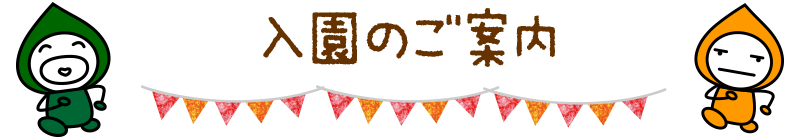 入園のご案内